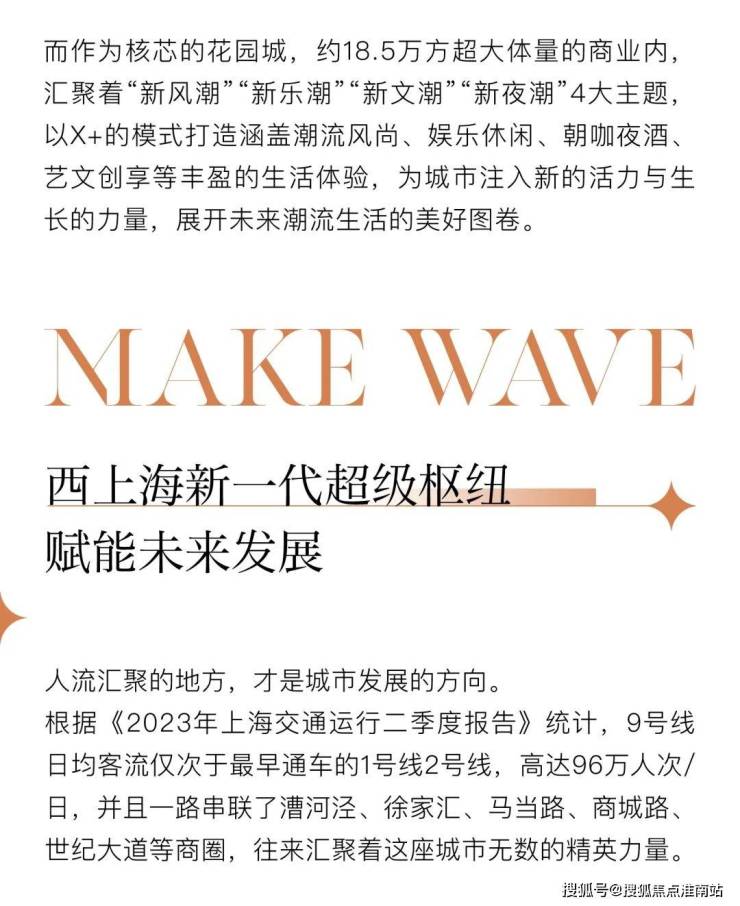 而作为核芯的花园城，约18.5万方超大体量的商业内，汇聚着“新风潮”“新乐潮”“新文潮”“新夜潮”4大主题，以X+的模式打造涵盖潮流风尚、娱乐休闲、朝咖夜酒、艺文创享等丰盈的生活体验，为城市注入新的活力与生长的力量，展开未来潮流生活的美好图卷。

MAKE WAVE

西上海新一代超级枢纽
赋能未来发展

人流汇聚的地方，才是城市发展的方向。
根据《2023年上海交通运行二季度报告》统计，9号线日均客流仅次于最早通车的1号线2号线，高达96万人次/日，并且一路串联了漕河泾、徐家汇、马当路、商城路、世纪大道等商圈，往来汇聚着这座城市无数的精英力量。

搜狐号@搜狐焦点淮南站